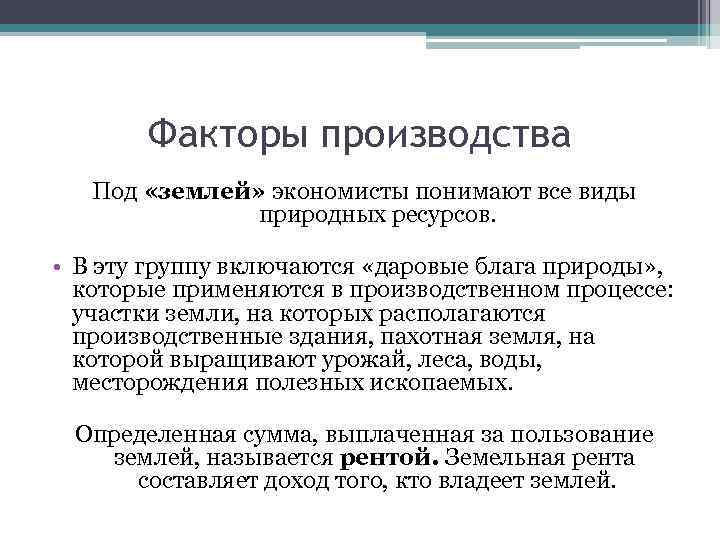 Факторы производства

Под «землей» экономисты понимают все виды природных ресурсов.

• В эту группу включаются «даровые блага природы», которые применяются в производственном процессе: участки земли, на которых располагаются производственные здания, пахотная земля, на которой выращивают урожай, леса, воды, месторождения полезных ископаемых.

Определенная сумма, выплаченная за пользование землей, называется рентой. Земельная рента составляет доход того, кто владеет землей.